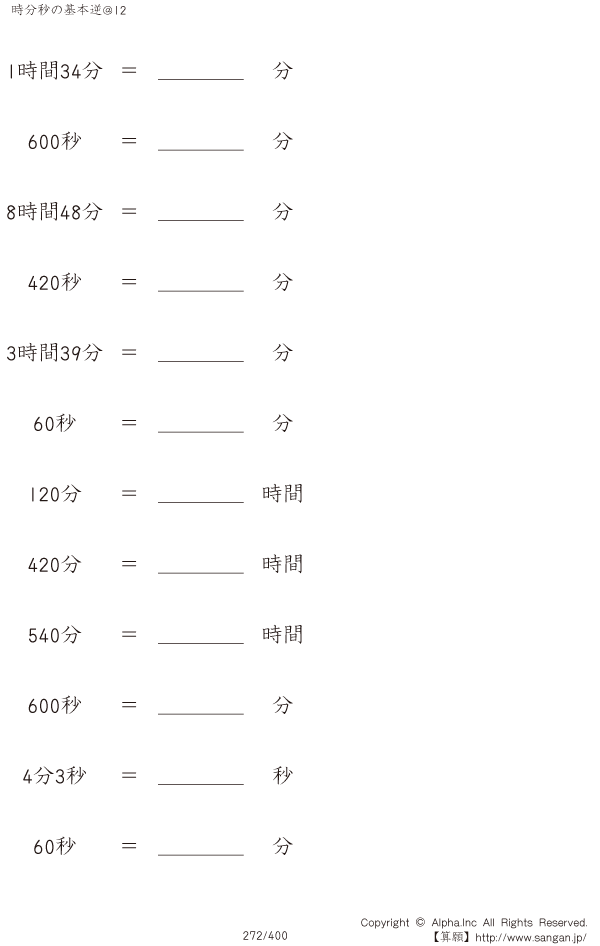 時分秒の基本逆@12

1時間34分 ＝ ________ 分

600秒 ＝ ________ 分

8時間48分 ＝ ________ 分

420秒 ＝ ________ 分

3時間39分 ＝ ________ 分

60秒 ＝ ________ 分

120分 ＝ ________ 時間

420分 ＝ ________ 時間

540分 ＝ ________ 時間

600秒 ＝ ________ 分

4分3秒 ＝ ________ 秒

60秒 ＝ ________ 分

272/400

Copyright © Alpha.Inc All Rights Reserved.
【算願】http://www.sangan.jp/